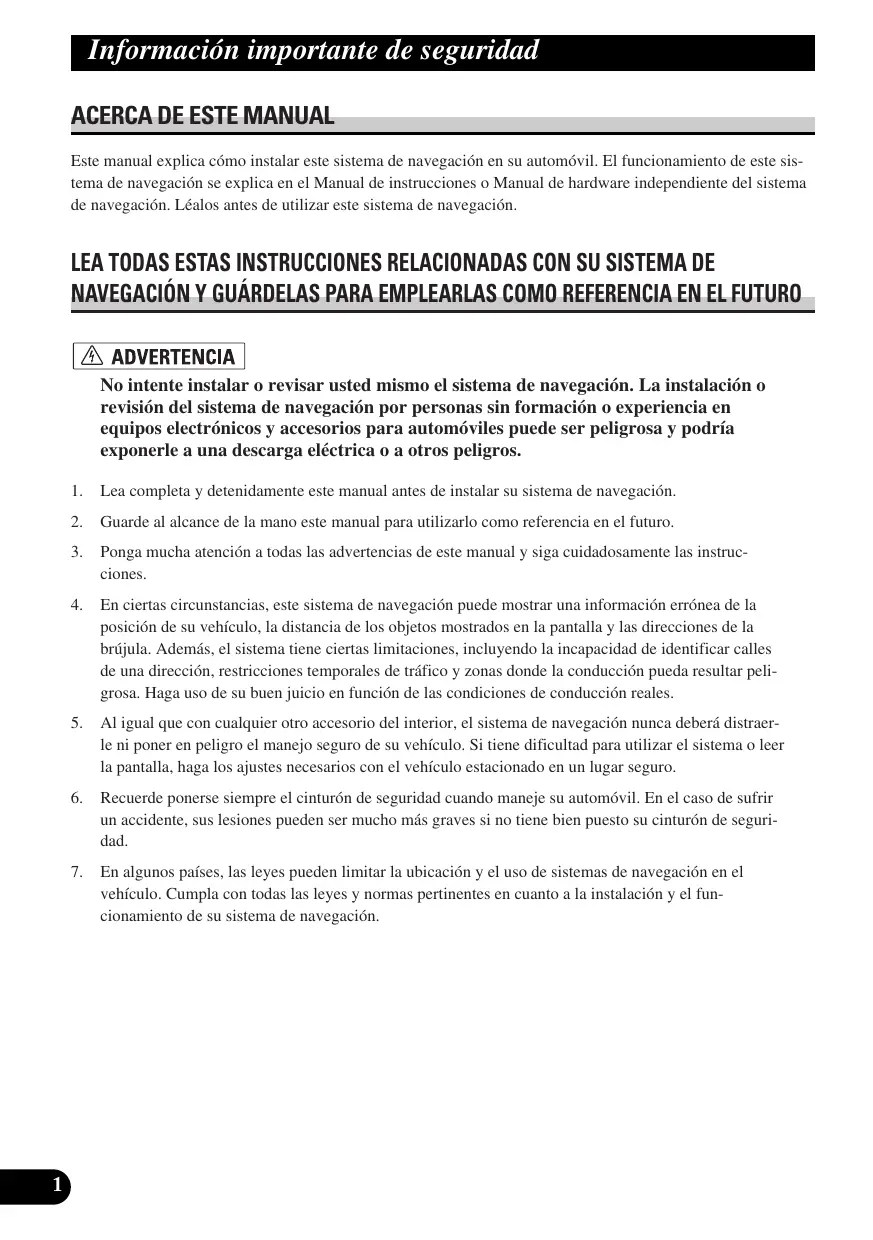 Información importante de seguridad

ACERCA DE ESTE MANUAL

Este manual explica cómo instalar este sistema de navegación en su automóvil. El funcionamiento de este sistema de navegación se explica en el Manual de instrucciones o Manual de hardware independiente del sistema de navegación. Léalos antes de utilizar este sistema de navegación.

LEA TODAS ESTAS INSTRUCCIONES RELACIONADAS CON SU SISTEMA DE NAVEGACIÓN Y GUÁRDELAS PARA EMPLEARLAS COMO REFERENCIA EN EL FUTURO

ADVERTENCIA

No intente instalar o revisar usted mismo el sistema de navegación. La instalación o revisión del sistema de navegación por personas sin formación o experiencia en equipos electrónicos y accesorios para automóviles puede ser peligrosa y podría exponerle a una descarga eléctrica o a otros peligros.

1. Lea completa y detenidamente este manual antes de instalar su sistema de navegación.

2. Guarde al alcance de la mano este manual para utilizarlo como referencia en el futuro.

3. Ponga mucha atención a todas las advertencias de este manual y siga cuidadosamente las instrucciones.

4. En ciertas circunstancias, este sistema de navegación puede mostrar una información errónea de la posición de su vehículo, la distancia de los objetos mostrados en la pantalla y las direcciones de la brújula. Además, el sistema tiene ciertas limitaciones, incluyendo la incapacidad de identificar calles de una dirección, restricciones temporales de tráfico y zonas donde la conducción pueda resultar peligrosa. Haga uso de su buen juicio en función de las condiciones de conducción reales.

5. Al igual que con cualquier otro accesorio del interior, el sistema de navegación nunca deberá distraerle ni poner en peligro el manejo seguro de su vehículo. Si tiene dificultad para utilizar el sistema o leer la pantalla, haga los ajustes necesarios con el vehículo estacionado en un lugar seguro.

6. Recuerde ponerse siempre el cinturón de seguridad cuando maneje su automóvil. En el caso de sufrir un accidente, sus lesiones pueden ser mucho más graves si no tiene bien puesto su cinturón de seguridad.

7. En algunos países, las leyes pueden limitar la ubicación y el uso de sistemas de navegación en el vehículo. Cumpla con todas las leyes y normas pertinentes en cuanto a la instalación y el funcionamiento de su sistema de navegación.

1